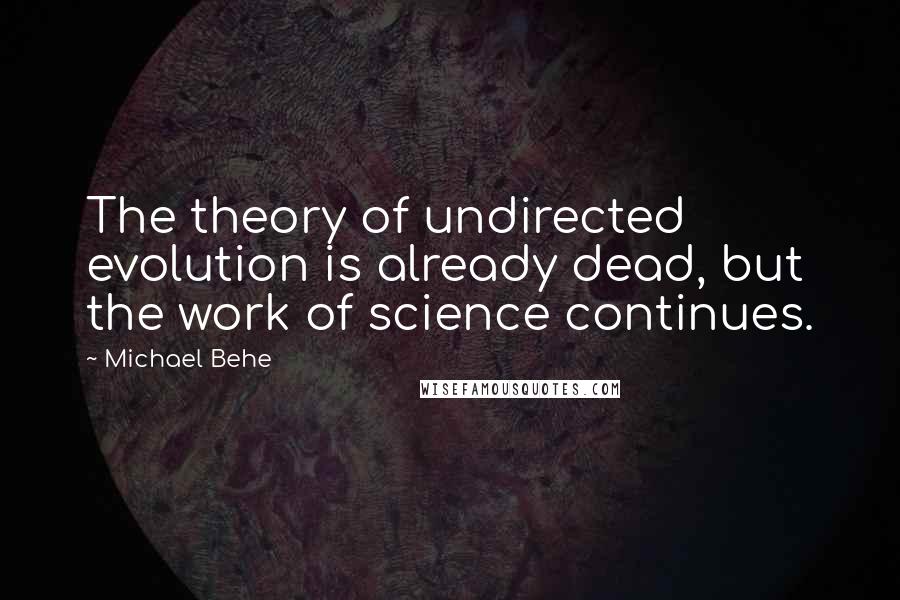 The theory of undirected evolution is already dead, but the work of science continues.

~ Michael Behe

WISEFAMOUSQUOTES.COM